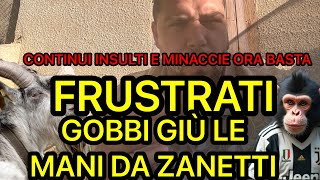 CONTINUI INSULTI E MINACCIE ORA BASTA

FRUSTRATI
GOBBI GIÙ LE
MANI DA ZANETTI